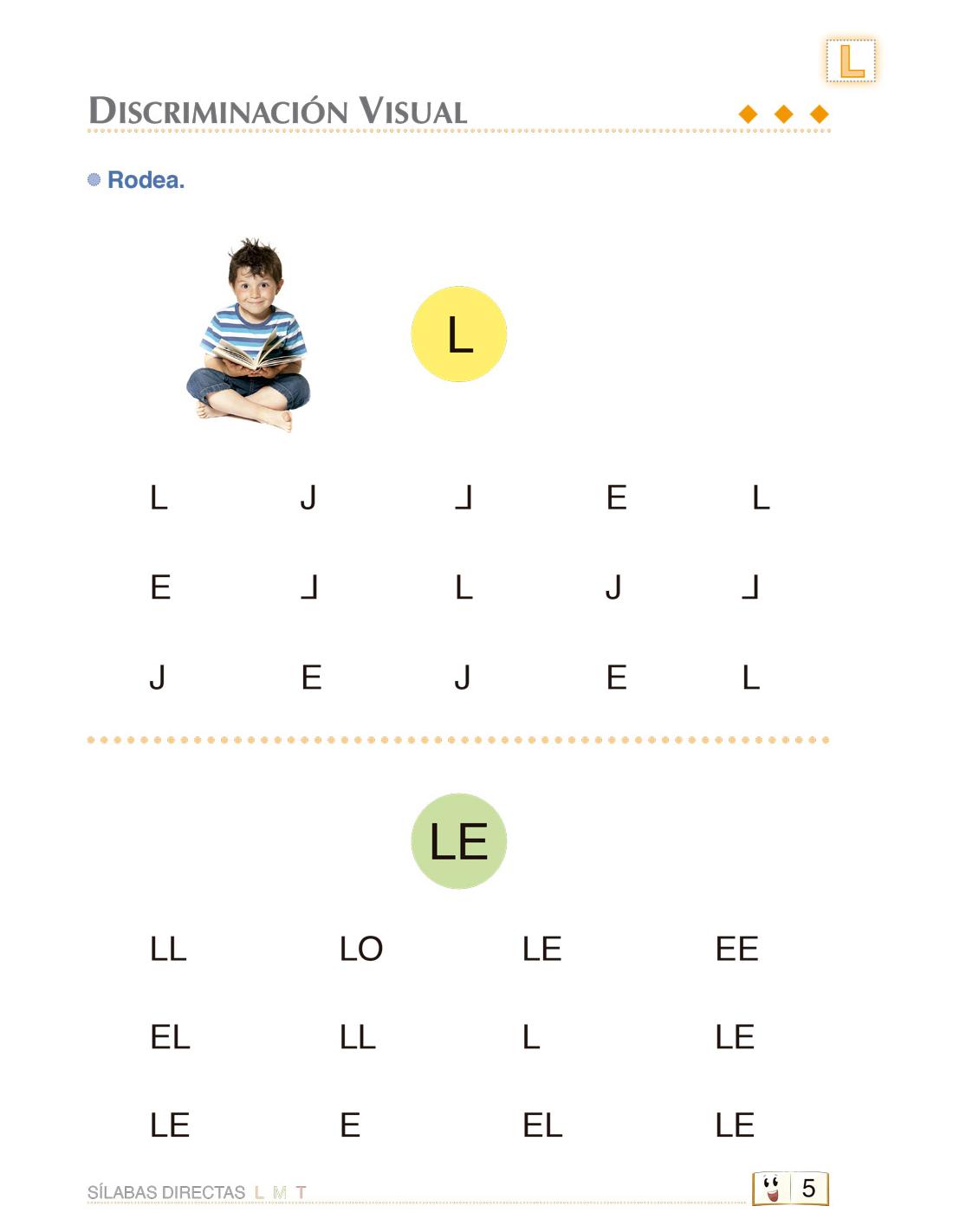 L

DISCRIMINACIÓN VISUAL

• Rodea.

L

L J ⅃ E L

E ⅃ L J ⅃

J E J E L

LE

LL LO LE EE

EL LL L LE

LE E EL LE

SÍLABAS DIRECTAS L M T

5